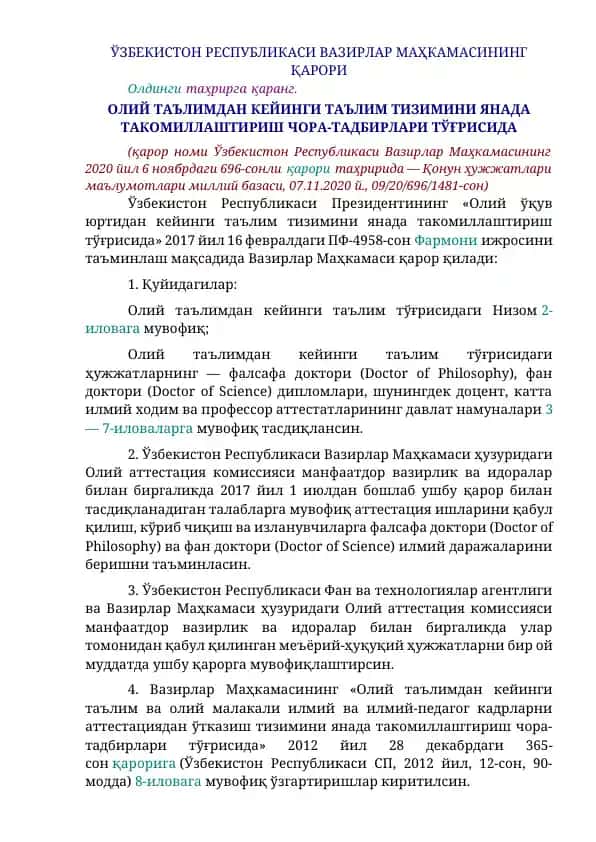 ЎЗБЕКИСТОН РЕСПУБЛИКАСИ ВАЗИРЛАР МАҲКАМАСИНИНГ ҚАРОРИ

Олдинги таҳрирга қаранг.

ОЛИЙ ТАЪЛИМДАН КЕЙИНГИ ТАЪЛИМ ТИЗИМИНИ ЯНАДА ТАКОМИЛЛАШТИРИШ ЧОРА-ТАДБИРЛАРИ ТЎҒРИСИДА

(қарор номи Ўзбекистон Республикаси Вазирлар Маҳкамасининг 2020 йил 6 ноябрдаги 696-сонли қарори таҳририда — Қонун ҳужжатлари маълумотлари миллий базаси, 07.11.2020 й., 09/20/696/1481-сон)

Ўзбекистон Республикаси Президентининг «Олий ўқув юртидан кейинги таълим тизимини янада такомиллаштириш тўғрисида» 2017 йил 16 февралдаги ПФ-4958-сон Фармони ижросини таъминлаш мақсадида Вазирлар Маҳкамаси қарор қилади:

1. Қуйидагилар:

Олий таълимдан кейинги таълим тўғрисидаги Низом 2-иловага мувофиқ;

Олий таълимдан кейинги таълим тўғрисидаги ҳужжатларнинг — фалсафа доктори (Doctor of Philosophy), фан доктори (Doctor of Science) дипломлари, шунингдек доцент, катта илмий ходим ва профессор аттестатларининг давлат намуналари 3 — 7-иловаларга мувофиқ тасдиқлансин.

2. Ўзбекистон Республикаси Вазирлар Маҳкамаси ҳузуридаги Олий аттестация комиссияси манфаатдор вазирлик ва идоралар билан биргаликда 2017 йил 1 июлдан бошлаб ушбу қарор билан тасдиқланадиган талабларга мувофиқ аттестация ишларини қабул қилиш, кўриб чиқиш ва изланувчиларга фалсафа доктори (Doctor of Philosophy) ва фан доктори (Doctor of Science) илмий даражаларини беришни таъминласин.

3. Ўзбекистон Республикаси Фан ва технологиялар агентлиги ва Вазирлар Маҳкамаси ҳузуридаги Олий аттестация комиссияси манфаатдор вазирлик ва идоралар билан биргаликда улар томонидан қабул қилинган меъёрий-ҳуқуқий ҳужжатларни бир ой муддатда ушбу қарорга мувофиқлаштирсин.

4. Вазирлар Маҳкамасининг «Олий таълимдан кейинги таълим ва олий малакали илмий ва илмий-педагог кадрларни аттестациядан ўтказиш тизимини янада такомиллаштириш чора-тадбирлари тўғрисида» 2012 йил 28 декабрдаги 365-сон қарорига (Ўзбекистон Республикаси СП, 2012 йил, 12-сон, 90-модда) 8-иловага мувофиқ ўзгартиришлар киритилсин.